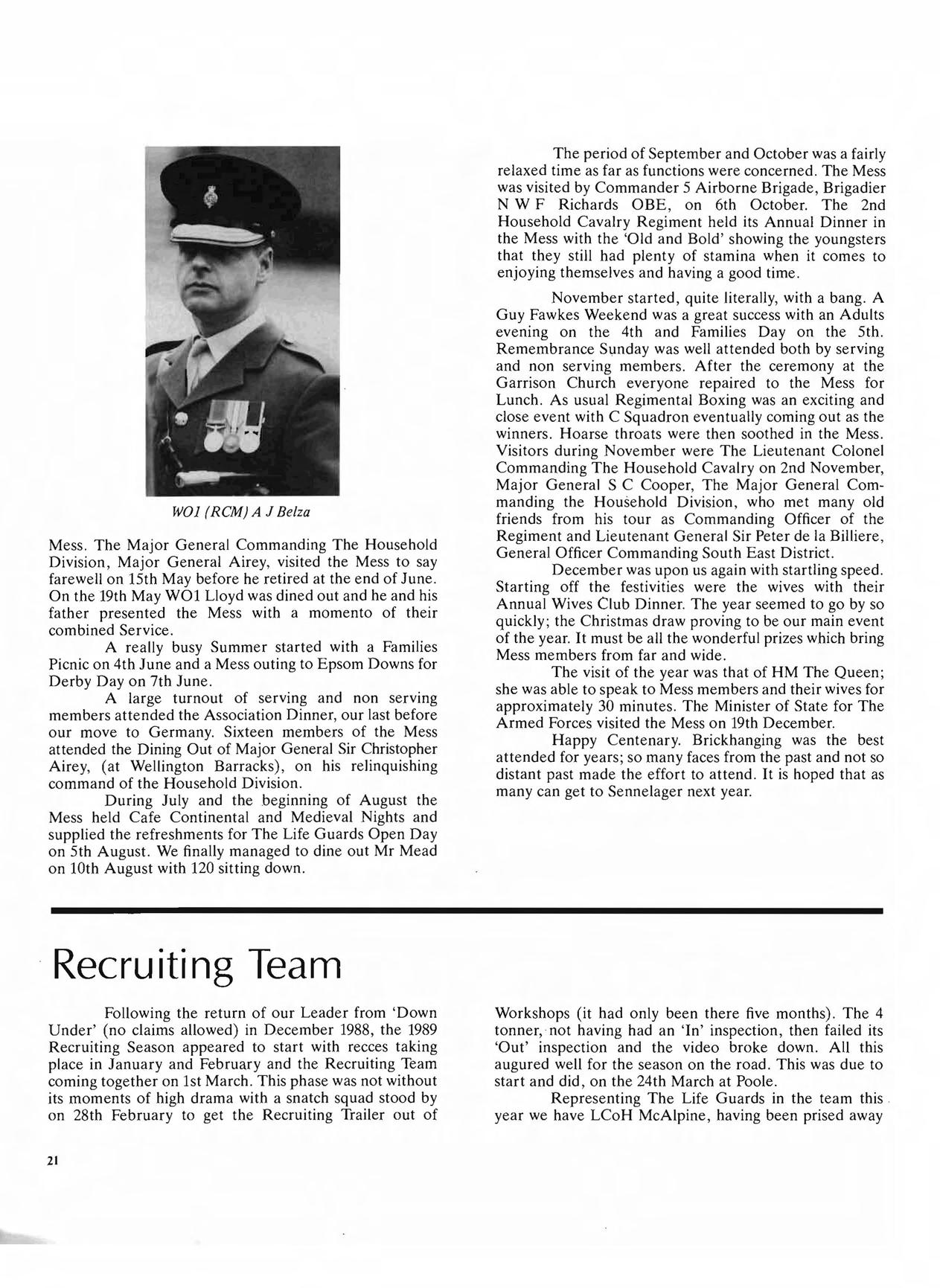 WO1 (RCM) A J Belza

Mess. The Major General Commanding The Household Division, Major General Airey, visited the Mess to say farewell on 15th May before he retired at the end of June. On the 19th May WO1 Lloyd was dined out and he and his father presented the Mess with a momento of their combined Service.

A really busy Summer started with a Families Picnic on 4th June and a Mess outing to Epsom Downs for Derby Day on 7th June.

A large turnout of serving and non serving members attended the Association Dinner, our last before our move to Germany. Sixteen members of the Mess attended the Dining Out of Major General Sir Christopher Airey, (at Wellington Barracks), on his relinquishing command of the Household Division.

During July and the beginning of August the Mess held Cafe Continental and Medieval Nights and supplied the refreshments for The Life Guards Open Day on 5th August. We finally managed to dine out Mr Mead on 10th August with 120 sitting down.

The period of September and October was a fairly relaxed time as far as functions were concerned. The Mess was visited by Commander 5 Airborne Brigade, Brigadier N W F Richards OBE, on 6th October. The 2nd Household Cavalry Regiment held its Annual Dinner in the Mess with the 'Old and Bold' showing the youngsters that they still had plenty of stamina when it comes to enjoying themselves and having a good time.

November started, quite literally, with a bang. A Guy Fawkes Weekend was a great success with an Adults evening on the 4th and Families Day on the 5th. Remembrance Sunday was well attended both by serving and non serving members. After the ceremony at the Garrison Church everyone repaired to the Mess for Lunch. As usual Regimental Boxing was an exciting and close event with C Squadron eventually coming out as the winners. Hoarse throats were then soothed in the Mess. Visitors during November were The Lieutenant Colonel Commanding The Household Cavalry on 2nd November, Major General S C Cooper, The Major General Commanding the Household Division, who met many old friends from his tour as Commanding Officer of the Regiment and Lieutenant General Sir Peter de la Billiere, General Officer Commanding South East District.

December was upon us again with startling speed. Starting off the festivities were the wives with their Annual Wives Club Dinner. The year seemed to go by so quickly; the Christmas draw proving to be our main event of the year. It must be all the wonderful prizes which bring Mess members from far and wide.

The visit of the year was that of HM The Queen; she was able to speak to Mess members and their wives for approximately 30 minutes. The Minister of State for The Armed Forces visited the Mess on 19th December.

Happy Centenary. Brickhanging was the best attended for years; so many faces from the past and not so distant past made the effort to attend. It is hoped that as many can get to Sennelager next year.

Recruiting Team

Following the return of our Leader from 'Down Under' (no claims allowed) in December 1988, the 1989 Recruiting Season appeared to start with recces taking place in January and February and the Recruiting Team coming together on 1st March. This phase was not without its moments of high drama with a snatch squad stood by on 28th February to get the Recruiting Trailer out of Workshops (it had only been there five months). The 4 tonner, not having had an 'In' inspection, then failed its 'Out' inspection and the video broke down. All this augured well for the season on the road. This was due to start and did, on the 24th March at Poole.

Representing The Life Guards in the team this year we have LCoH McAlpine, having been prised away

21